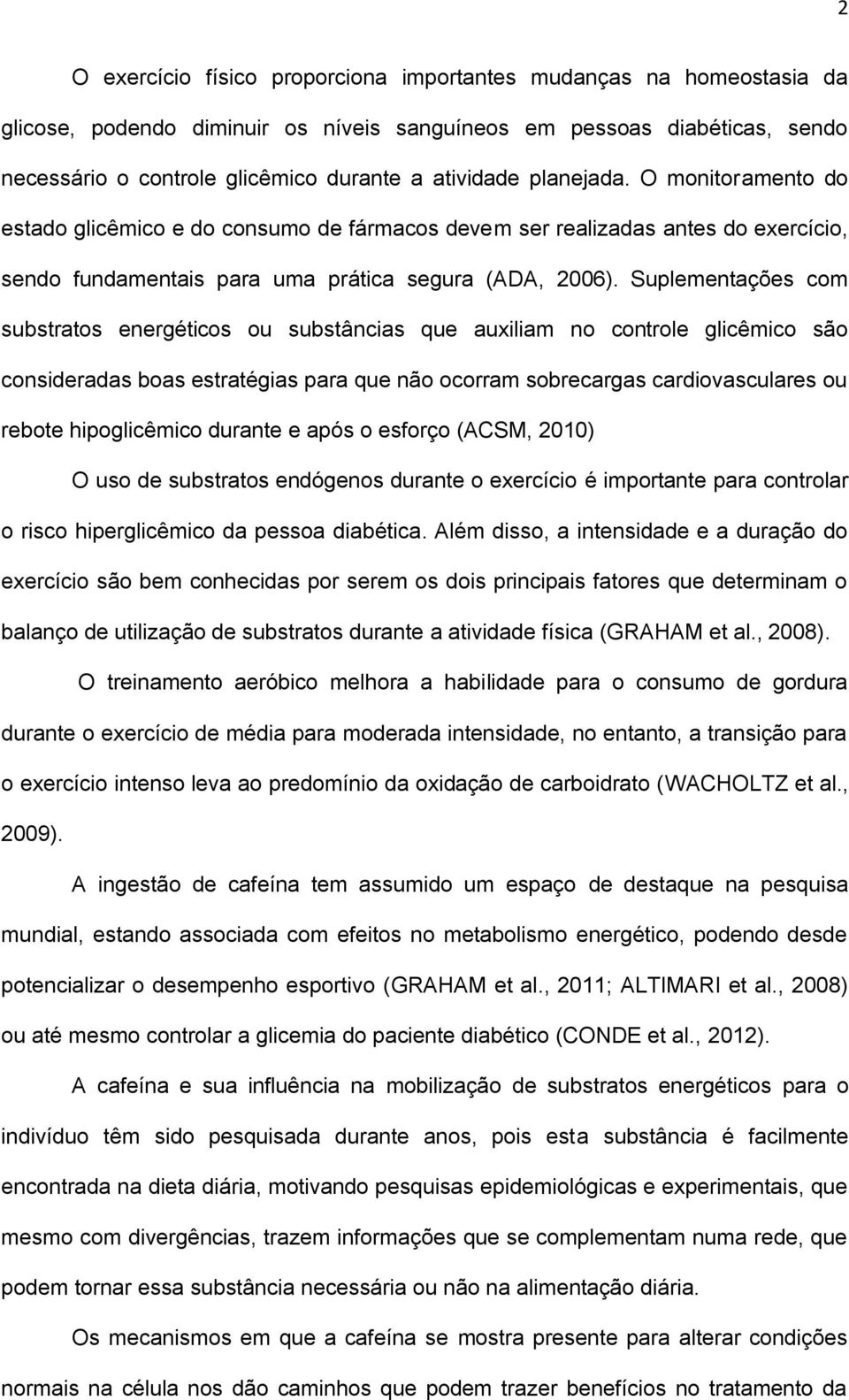 2

O exercício físico proporciona importantes mudanças na homeostasia da glicose, podendo diminuir os níveis sanguíneos em pessoas diabéticas, sendo necessário o controle glicêmico durante a atividade planejada. O monitoramento do estado glicêmico e do consumo de fármacos devem ser realizadas antes do exercício, sendo fundamentais para uma prática segura (ADA, 2006). Suplementações com substratos energéticos ou substâncias que auxiliam no controle glicêmico são consideradas boas estratégias para que não ocorram sobrecargas cardiovasculares ou rebote hipoglicêmico durante e após o esforço (ACSM, 2010)

O uso de substratos endógenos durante o exercício é importante para controlar o risco hiperglicêmico da pessoa diabética. Além disso, a intensidade e a duração do exercício são bem conhecidas por serem os dois principais fatores que determinam o balanço de utilização de substratos durante a atividade física (GRAHAM et al., 2008).

O treinamento aeróbico melhora a habilidade para o consumo de gordura durante o exercício de média para moderada intensidade, no entanto, a transição para o exercício intenso leva ao predomínio da oxidação de carboidrato (WACHOLTZ et al., 2009).

A ingestão de cafeína tem assumido um espaço de destaque na pesquisa mundial, estando associada com efeitos no metabolismo energético, podendo desde potencializar o desempenho esportivo (GRAHAM et al., 2011; ALTIMARI et al., 2008) ou até mesmo controlar a glicemia do paciente diabético (CONDE et al., 2012).

A cafeína e sua influência na mobilização de substratos energéticos para o indivíduo têm sido pesquisada durante anos, pois esta substância é facilmente encontrada na dieta diária, motivando pesquisas epidemiológicas e experimentais, que mesmo com divergências, trazem informações que se complementam numa rede, que podem tornar essa substância necessária ou não na alimentação diária.

Os mecanismos em que a cafeína se mostra presente para alterar condições normais na célula nos dão caminhos que podem trazer benefícios no tratamento da